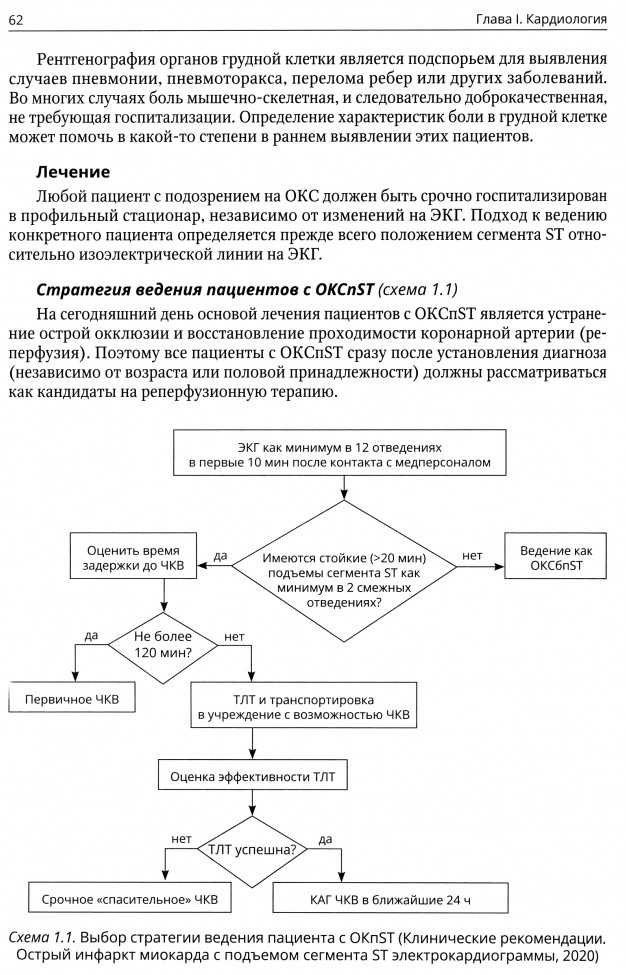 62

Глава I. Кардиология

Рентгенография органов грудной клетки является подспорьем для выявления случаев пневмонии, пневмоторакса, перелома ребер или других заболеваний. Во многих случаях боль мышечно-скелетная, и следовательно доброкачественная, не требующая госпитализации. Определение характеристик боли в грудной клетке может помочь в какой-то степени в раннем выявлении этих пациентов.

Лечение

Любой пациент с подозрением на ОКС должен быть срочно госпитализирован в профильный стационар, независимо от изменений на ЭКГ. Подход к ведению конкретного пациента определяется прежде всего положением сегмента ST относительно изоэлектрической линии на ЭКГ.

Стратегия ведения пациентов с ОКСпST (схема 1.1)

На сегодняшний день основой лечения пациентов с ОКСпST является устранение острой окклюзии и восстановление проходимости коронарной артерии (реперфузия). Поэтому все пациенты с ОКСпST сразу после установления диагноза (независимо от возраста или половой принадлежности) должны рассматриваться как кандидаты на реперфузионную терапию.

ЭКГ как минимум в 12 отведениях в первые 10 мин после контакта с медперсоналом

Имеются стойкие (>20 мин) подъемы сегмента ST как минимум в 2 смежных отведениях?

да

нет

Оценить время задержки до ЧКВ

Ведение как ОКСбпST

Не более 120 мин?

да

нет

Первичное ЧКВ

ТЛТ и транспортировка в учреждение с возможностью ЧКВ

Оценка эффективности ТЛТ

ТЛТ успешна?

нет

да

Срочное «спасительное» ЧКВ

КАГ ЧКВ в ближайшие 24 ч

Схема 1.1. Выбор стратегии ведения пациента с ОКпST (Клинические рекомендации. Острый инфаркт миокарда с подъемом сегмента ST электрокардиограммы, 2020)